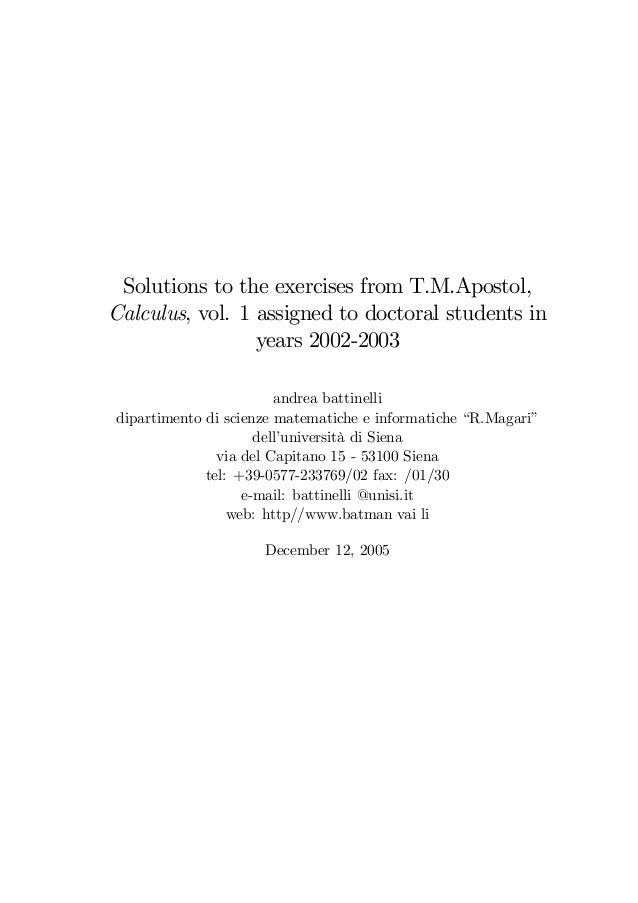 Solutions to the exercises from T.M.Apostol, Calculus, vol. 1 assigned to doctoral students in years 2002-2003

andrea battinelli
dipartimento di scienze matematiche e informatiche “R.Magari”
dell’università di Siena
via del Capitano 15 - 53100 Siena
tel: +39-0577-233769/02 fax: /01/30
e-mail: battinelli @unisi.it
web: http//www.batman vai li

December 12, 2005